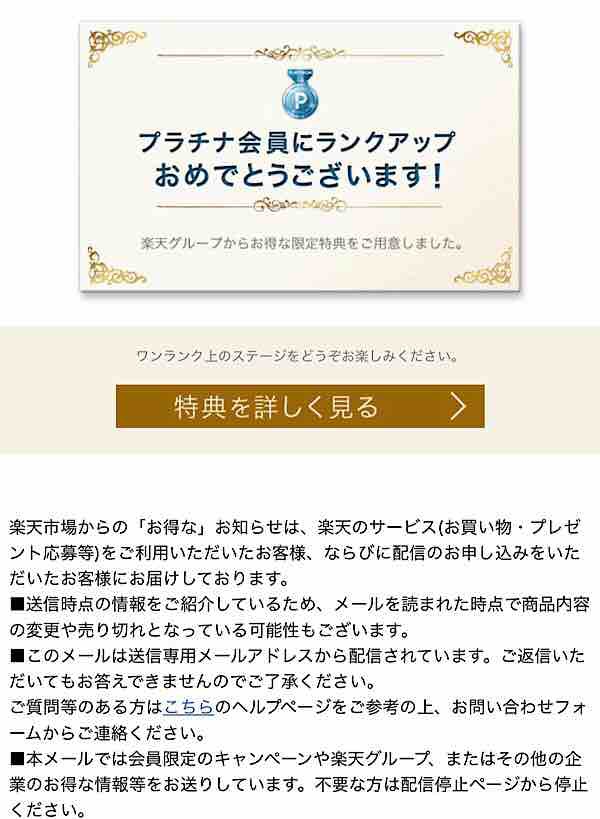 P

プラチナ会員にランクアップ
おめでとうございます！

楽天グループからお得な限定特典をご用意しました。

ワンランク上のステージをどうぞお楽しみください。

特典を詳しく見る

楽天市場からの「お得な」お知らせは、楽天のサービス(お買い物・プレゼント応募等)をご利用いただいたお客様、ならびに配信のお申し込みをいただいたお客様にお届けしております。
■送信時点の情報をご紹介しているため、メールを読まれた時点で商品内容の変更や売り切れとなっている可能性もございます。
■このメールは送信専用メールアドレスから配信されています。ご返信いただいてもお答えできませんのでご了承ください。
ご質問等のある方はこちらのヘルプページをご参考の上、お問い合わせフォームからご連絡ください。
■本メールでは会員限定のキャンペーンや楽天グループ、またはその他の企業のお得な情報等をお送りしています。不要な方は配信停止ページから停止ください。